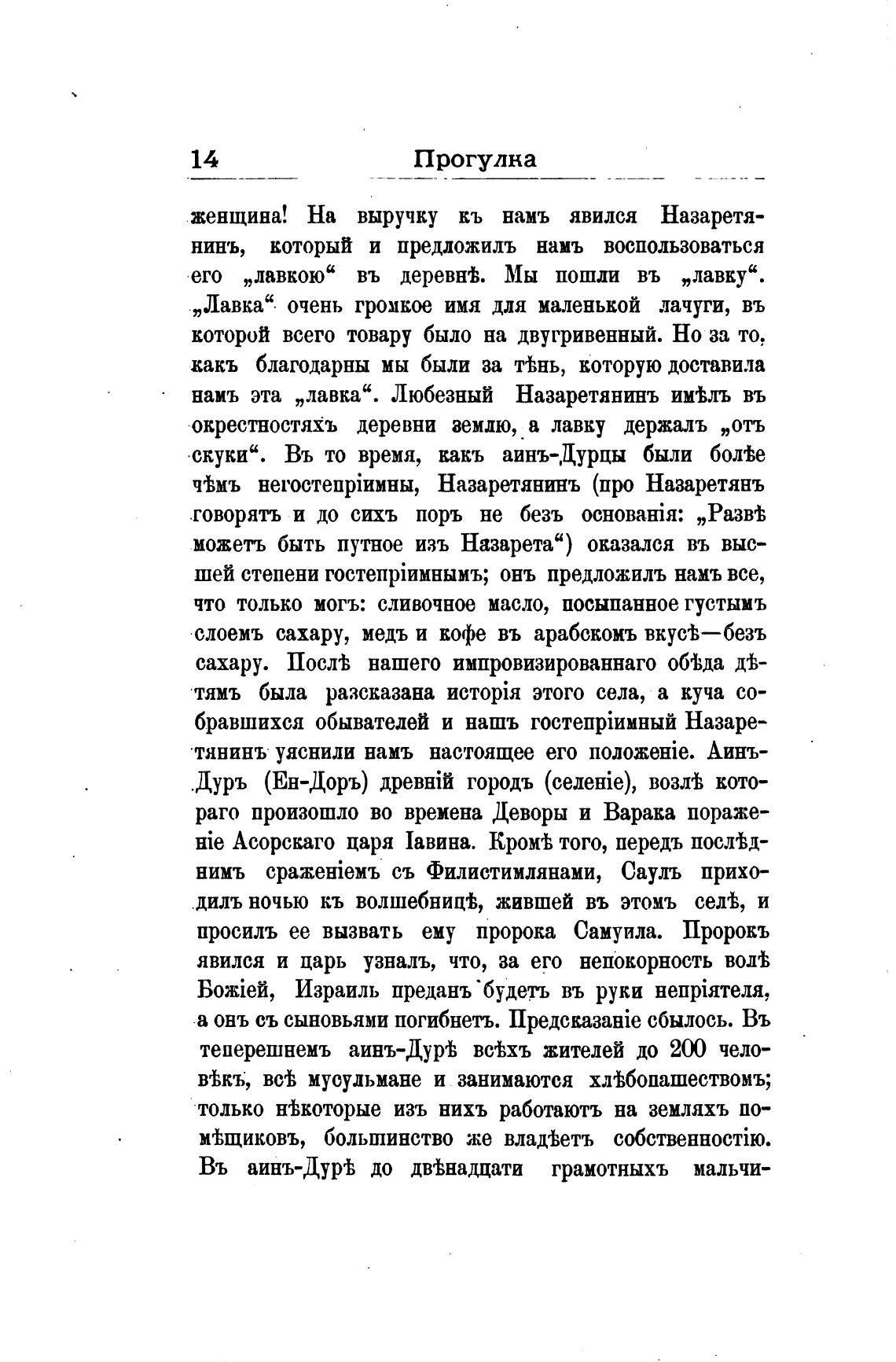 14 Прогулка

женщина! На выручку къ намъ явился Назаретянинъ, который и предложилъ намъ воспользоваться его „лавкою“ въ деревнѣ. Мы пошли въ „лавку“. „Лавка“ очень громкое имя для маленькой лачуги, въ которой всего товару было на двугривенный. Но за то, какъ благодарны мы были за тѣнь, которую доставила намъ эта „лавка“. Любезный Назаретянинъ имѣлъ въ окрестностяхъ деревни землю, а лавку держалъ „отъ скуки“. Въ то время, какъ аинъ-Дурцы были болѣе чѣмъ негостепріимны, Назаретянинъ (про Назаретянъ говорятъ и до сихъ поръ не безъ основанія: „Развѣ можетъ быть путное изъ Назарета“) оказался въ высшей степени гостепріимнымъ; онъ предложилъ намъ все, что только могъ: сливочное масло, посыпанное густымъ слоемъ сахару, медъ и кофе въ арабскомъ вкусѣ—безъ сахару. Послѣ нашего импровизированнаго обѣда дѣтямъ была разсказана исторія этого села, а куча собравшихся обывателей и нашъ гостепріимный Назаретянинъ уяснили намъ настоящее его положеніе. Аинъ-Дуръ (Ен-Доръ) древній городъ (селеніе), возлѣ котораго произошло во времена Деворы и Варака пораженіе Асорскаго царя Іавина. Кромѣ того, передъ послѣднимъ сраженіемъ съ Филистимлянами, Саулъ приходилъ ночью къ волшебницѣ, жившей въ этомъ селѣ, и просилъ ее вызвать ему пророка Самуила. Пророкъ явился и царь узналъ, что, за его непокорность волѣ Божіей, Израиль преданъ будетъ въ руки непріятеля, а онъ съ сыновьями погибнетъ. Предсказаніе сбылось. Въ теперешнемъ аинъ-Дурѣ всѣхъ жителей до 200 человѣкъ, всѣ мусульмане и занимаются хлѣбопашествомъ; только нѣкоторые изъ нихъ работаютъ на земляхъ помѣщиковъ, большинство же владѣетъ собственностію. Въ аинъ-Дурѣ до двѣнадцати грамотныхъ мальчи-